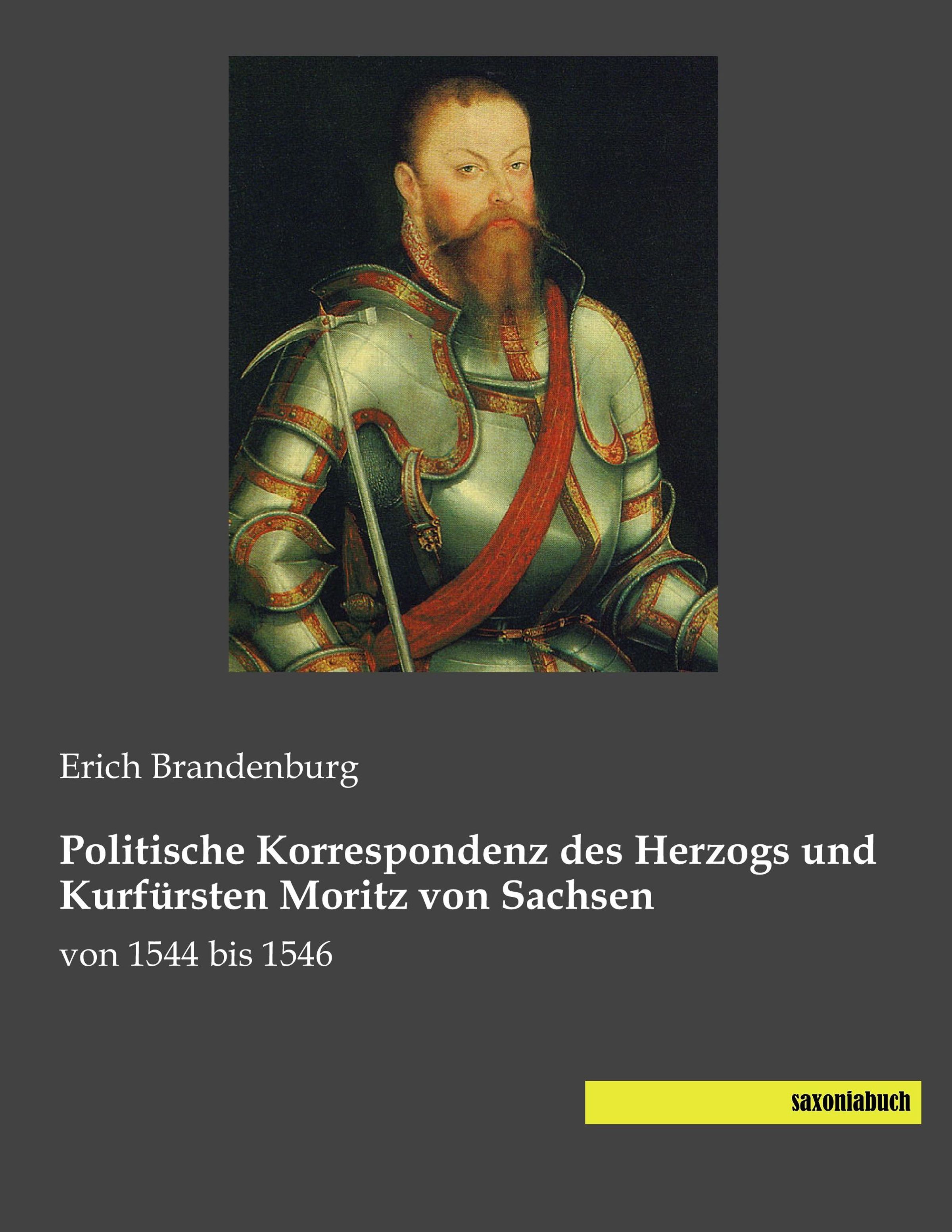 Erich Brandenburg

Politische Korrespondenz des Herzogs und Kurfürsten Moritz von Sachsen

von 1544 bis 1546

saxoniabuch